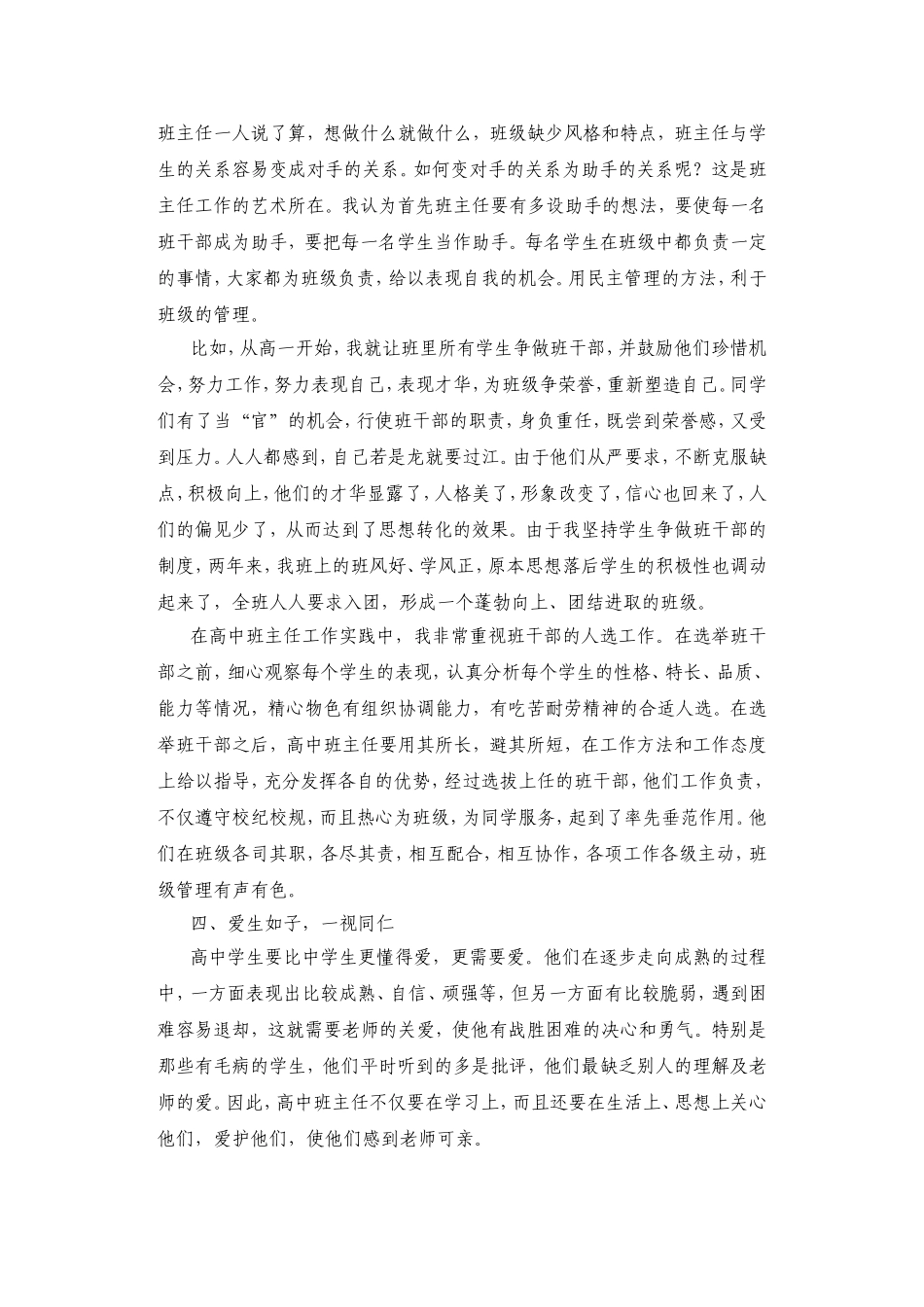 班主任一人说了算，想做什么就做什么，班级缺少风格和特点，班主任与学生的关系容易变成对手的关系。如何变对手的关系为助手的关系呢？这是班主任工作的艺术所在。我认为首先班主任要有多设助手的想法，要使每一名班干部成为助手，要把每一名学生当作助手。每名学生在班级中都负责一定的事情，大家都为班级负责，给以表现自我的机会。用民主管理的方法，利于班级的管理。

比如，从高一开始，我就让班里所有学生争做班干部，并鼓励他们珍惜机会，努力工作，努力表现自己，表现才华，为班级争荣誉，重新塑造自己。同学们有了当“官”的机会，行使班干部的职责，身负重任，既尝到荣誉感，又受到压力。人人都感到，自己若是龙就要过江。由于他们从严要求，不断克服缺点，积极向上，他们的才华显露了，人格美了，形象改变了，信心也回来了，人们的偏见少了，从而达到了思想转化的效果。由于我坚持学生争做班干部的制度，两年来，我班上的班风好、学风正，原本思想落后学生的积极性也调动起来了，全班人人要求入团，形成一个蓬勃向上、团结进取的班级。

在高中班主任工作实践中，我非常重视班干部的人选工作。在选举班干部之前，细心观察每个学生的表现，认真分析每个学生的性格、特长、品质、能力等情况，精心物色有组织协调能力，有吃苦耐劳精神的合适人选。在选举班干部之后，高中班主任要用其所长，避其所短，在工作方法和工作态度上给以指导，充分发挥各自的优势，经过选拔上任的班干部，他们工作负责，不仅遵守校纪校规，而且热心为班级，为同学服务，起到了率先垂范作用。他们在班级各司其职，各尽其责，相互配合，相互协作，各项工作各级主动，班级管理有声有色。

四、爱生如子，一视同仁

高中学生要比中学生更懂得爱，更需要爱。他们在逐步走向成熟的过程中，一方面表现出比较成熟、自信、顽强等，但另一方面有比较脆弱，遇到困难容易退却，这就需要老师的关爱，使他有战胜困难的决心和勇气。特别是那些有毛病的学生，他们平时听到的多是批评，他们最缺乏别人的理解及老师的爱。因此，高中班主任不仅要在学习上，而且还要在生活上、思想上关心他们，爱护他们，使他们感到老师可亲。